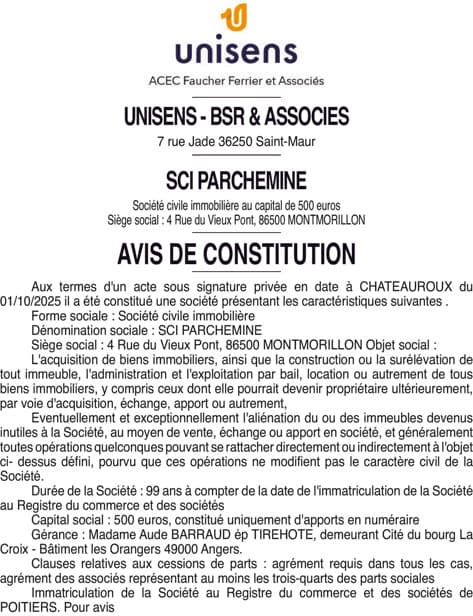 unisens

ACEC Faucher Ferrier et Associés

UNISENS - BSR & ASSOCIES

7 rue Jade 36250 Saint-Maur

SCI PARCHEMINE

Société civile immobilière au capital de 500 euros
Siège social : 4 Rue du Vieux Pont, 86500 MONTMORILLON

AVIS DE CONSTITUTION

Aux termes d'un acte sous signature privée en date à CHATEAUROUX du 01/10/2025 il a été constitué une société présentant les caractéristiques suivantes .

Forme sociale : Société civile immobilière

Dénomination sociale : SCI PARCHEMINE

Siège social : 4 Rue du Vieux Pont, 86500 MONTMORILLON Objet social :

L'acquisition de biens immobiliers, ainsi que la construction ou la surélévation de tout immeuble, l'administration et l'exploitation par bail, location ou autrement de tous biens immobiliers, y compris ceux dont elle pourrait devenir propriétaire ultérieurement, par voie d'acquisition, échange, apport ou autrement,

Eventuellement et exceptionnellement l'aliénation du ou des immeubles devenus inutiles à la Société, au moyen de vente, échange ou apport en société, et généralement toutes opérations quelconques pouvant se rattacher directement ou indirectement à l'objet ci- dessus défini, pourvu que ces opérations ne modifient pas le caractère civil de la Société.

Durée de la Société : 99 ans à compter de la date de l'immatriculation de la Société au Registre du commerce et des sociétés

Capital social : 500 euros, constitué uniquement d'apports en numéraire

Gérance : Madame Aude BARRAUD ép TIREHOTE, demeurant Cité du bourg La Croix - Bâtiment les Orangers 49000 Angers.

Clauses relatives aux cessions de parts : agrément requis dans tous les cas, agrément des associés représentant au moins les trois-quarts des parts sociales

Immatriculation de la Société au Registre du commerce et des sociétés de POITIERS. Pour avis